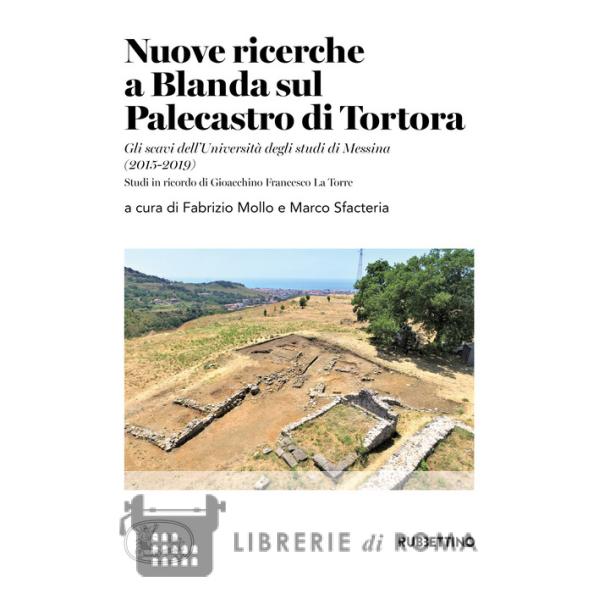 Nuove ricerche a Blanda sul Palecastro di Tortora

Gli scavi dell'Università degli studi di Messina (2015-2019)

Studi in ricordo di Gioacchino Francesco La Torre

a cura di Fabrizio Mollo e Marco Sfacteria

LIBRERIE di ROMA

RUBBETTINO